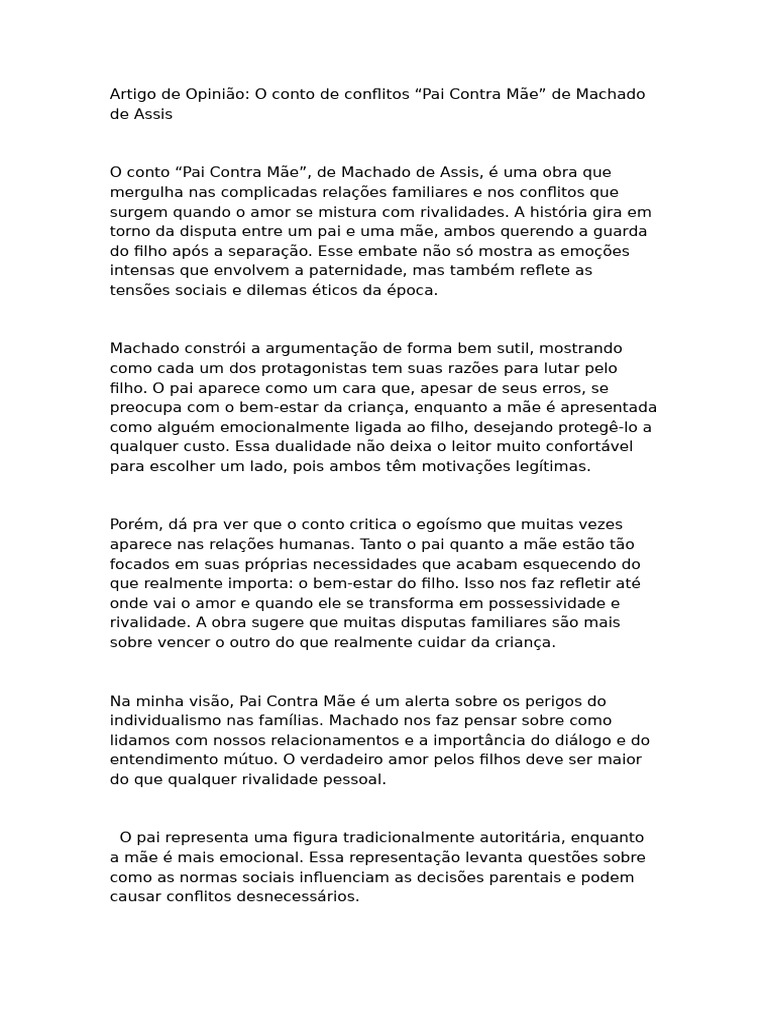 Artigo de Opinião: O conto de conflitos “Pai Contra Mãe” de Machado de Assis

O conto “Pai Contra Mãe”, de Machado de Assis, é uma obra que mergulha nas complicadas relações familiares e nos conflitos que surgem quando o amor se mistura com rivalidades. A história gira em torno da disputa entre um pai e uma mãe, ambos querendo a guarda do filho após a separação. Esse embate não só mostra as emoções intensas que envolvem a paternidade, mas também reflete as tensões sociais e dilemas éticos da época.

Machado constrói a argumentação de forma bem sutil, mostrando como cada um dos protagonistas tem suas razões para lutar pelo filho. O pai aparece como um cara que, apesar de seus erros, se preocupa com o bem-estar da criança, enquanto a mãe é apresentada como alguém emocionalmente ligada ao filho, desejando protegê-lo a qualquer custo. Essa dualidade não deixa o leitor muito confortável para escolher um lado, pois ambos têm motivações legítimas.

Porém, dá pra ver que o conto critica o egoísmo que muitas vezes aparece nas relações humanas. Tanto o pai quanto a mãe estão tão focados em suas próprias necessidades que acabam esquecendo do que realmente importa: o bem-estar do filho. Isso nos faz refletir até onde vai o amor e quando ele se transforma em possessividade e rivalidade. A obra sugere que muitas disputas familiares são mais sobre vencer o outro do que realmente cuidar da criança.

Na minha visão, Pai Contra Mãe é um alerta sobre os perigos do individualismo nas famílias. Machado nos faz pensar sobre como lidamos com nossos relacionamentos e a importância do diálogo e do entendimento mútuo. O verdadeiro amor pelos filhos deve ser maior do que qualquer rivalidade pessoal.

O pai representa uma figura tradicionalmente autoritária, enquanto a mãe é mais emocional. Essa representação levanta questões sobre como as normas sociais influenciam as decisões parentais e podem causar conflitos desnecessários.